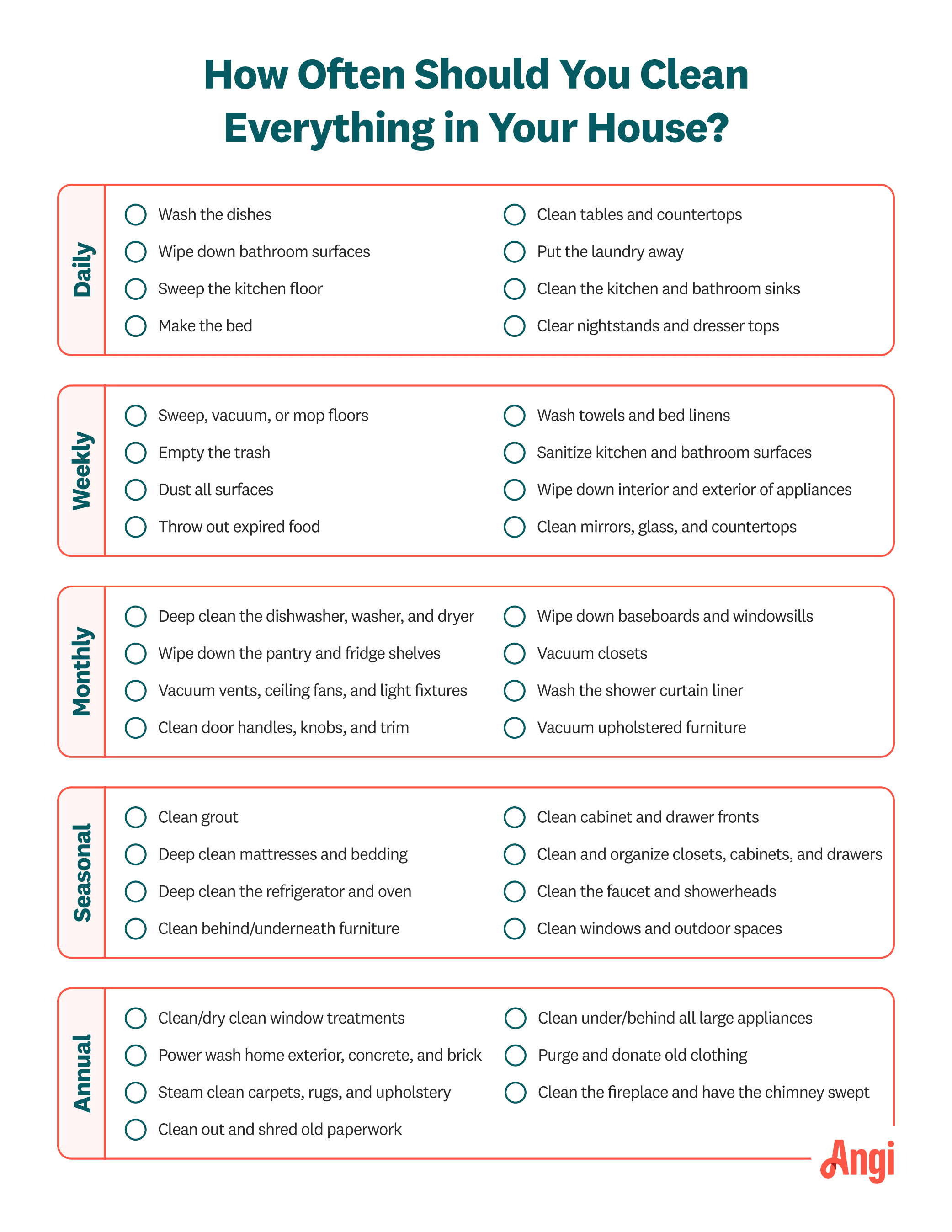 How Often Should You Clean Everything in Your House?

Daily

Wash the dishes
Wipe down bathroom surfaces
Sweep the kitchen floor
Make the bed

Clean tables and countertops
Put the laundry away
Clean the kitchen and bathroom sinks
Clear nightstands and dresser tops

Weekly

Sweep, vacuum, or mop floors
Empty the trash
Dust all surfaces
Throw out expired food

Wash towels and bed linens
Sanitize kitchen and bathroom surfaces
Wipe down interior and exterior of appliances
Clean mirrors, glass, and countertops

Monthly

Deep clean the dishwasher, washer, and dryer
Wipe down the pantry and fridge shelves
Vacuum vents, ceiling fans, and light fixtures
Clean door handles, knobs, and trim

Wipe down baseboards and windowsills
Vacuum closets
Wash the shower curtain liner
Vacuum upholstered furniture

Seasonal

Clean grout
Deep clean mattresses and bedding
Deep clean the refrigerator and oven
Clean behind/underneath furniture

Clean cabinet and drawer fronts
Clean and organize closets, cabinets, and drawers
Clean the faucet and showerheads
Clean windows and outdoor spaces

Annual

Clean/dry clean window treatments
Power wash home exterior, concrete, and brick
Steam clean carpets, rugs, and upholstery
Clean out and shred old paperwork

Clean under/behind all large appliances
Purge and donate old clothing
Clean the fireplace and have the chimney swept

Angi